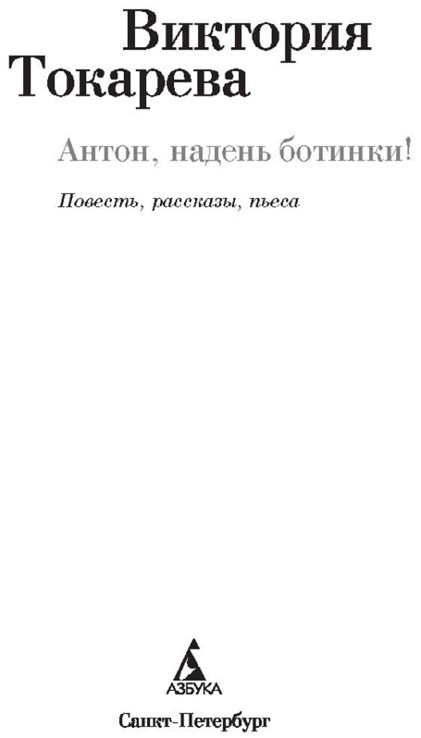 Виктория
Токарева

Антон, надень ботинки!

Повесть, рассказы, пьеса

АЗБУКА

Санкт-Петербург